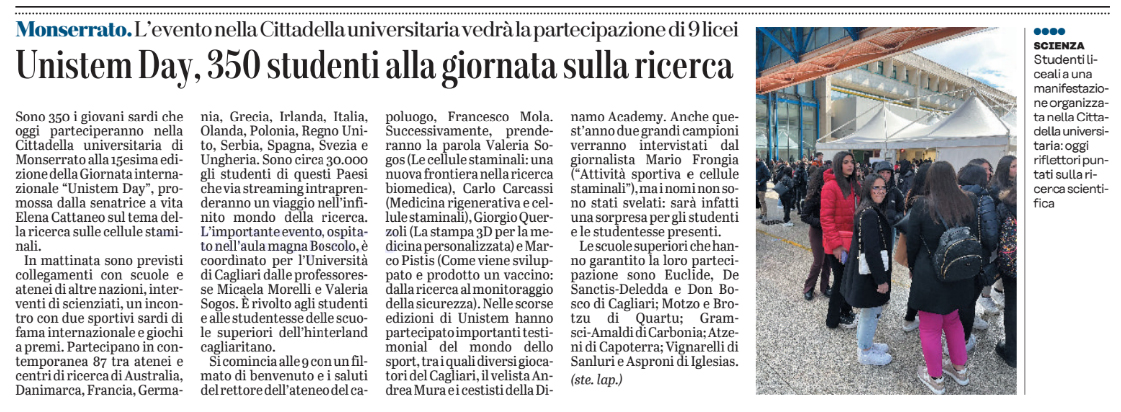 Monserrato. L'evento nella Cittadella universitaria vedrà la partecipazione di 9 licei

Unistem Day, 350 studenti alla giornata sulla ricerca

Sono 350 i giovani sardi che oggi parteciperanno nella Cittadella universitaria di Monserrato alla 15esima edizione della Giornata internazionale "Unistem Day", promossa dalla senatrice a vita Elena Cattaneo sul tema della ricerca sulle cellule staminali.

In mattinata sono previsti collegamenti con scuole e atenei di altre nazioni, interventi di scienziati, un incontro con due sportivi sardi di fama internazionale e giochi a premi. Partecipano in contemporanea 87 tra atenei e centri di ricerca di Australia, Danimarca, Francia, Germania, Grecia, Irlanda, Italia, Olanda, Polonia, Regno Unito, Serbia, Spagna, Svezia e Ungheria. Sono circa 30.000 gli studenti di questi Paesi che via streaming intraprenderanno un viaggio nell'infinito mondo della ricerca. L'importante evento, ospitato nell'aula magna Boscolo, è coordinato per l'Università di Cagliari dalle professoresse Micaela Morelli e Valeria Sogos. È rivolto agli studenti e alle studentesse delle scuole superiori dell'hinterland cagliaritano.

Si comincia alle 9 con un filmato di benvenuto e i saluti del rettore dell'ateneo del capoluogo, Francesco Mola. Successivamente, prenderanno la parola Valeria Sogos (Le cellule staminali: una nuova frontiera nella ricerca biomedica), Carlo Carcassi (Medicina rigenerativa e cellule staminali), Giorgio Querzoli (La stampa 3D per la medicina personalizzata) e Marco Pistis (Come viene sviluppato e prodotto un vaccino: dalla ricerca al monitoraggio della sicurezza). Nelle scorse edizioni di Unistem hanno partecipato importanti testimonial del mondo dello sport, tra i quali diversi giocatori del Cagliari, il velista Andrea Mura e i cestisti della Dinamo Academy. Anche quest'anno due grandi campioni verranno intervistati dal giornalista Mario Frongia ("Attività sportiva e cellule staminali"), ma i nomi non sono stati svelati: sarà infatti una sorpresa per gli studenti e le studentesse presenti.

Le scuole superiori che hanno garantito la loro partecipazione sono Euclide, De Sanctis-Deledda e Don Bosco di Cagliari; Motzo e Brotzu di Quartu; Gramsci-Amaldi di Carbonia; Atzeni di Capoterra; Vignarelli di Sanluri e Asproni di Iglesias.
(ste. lap.)

SCIENZA
Studenti liceali a una manifestazione organizzata nella Cittadella universitaria: oggi riflettori puntati sulla ricerca scientifica